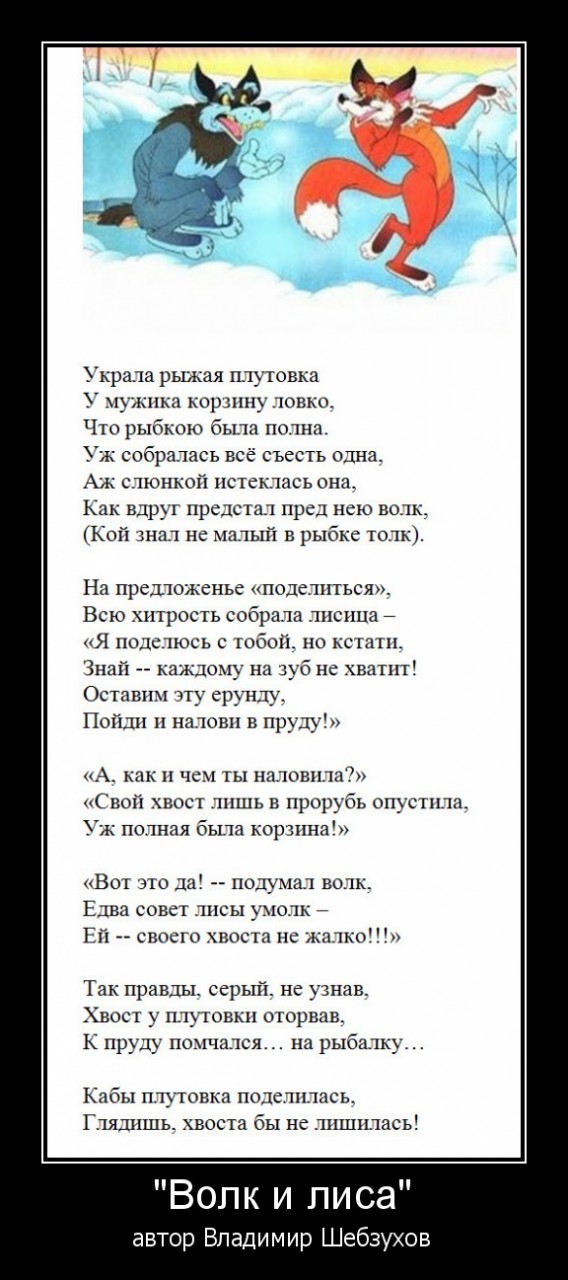 Украла рыжая плутовка
У мужика корзину ловко,
Что рыбкою была полна.
Уж собралась всё съесть одна,
Аж слюнкой истеклась она,
Как вдруг предстал пред нею волк,
(Кой знал не малый в рыбке толк).

На предложенье «поделиться»,
Всю хитрость собрала лисица –
«Я поделюсь с тобой, но кстати,
Знай -- каждому на зуб не хватит!
Оставим эту ерунду,
Пойди и налови в пруду!»

«А, как и чем ты наловила?»
«Свой хвост лишь в прорубь опустила,
Уж полная была корзина!»

«Вот это да! -- подумал волк,
Едва совет лисы умолк –
Ей -- своего хвоста не жалко!!!»

Так правды, серый, не узнав,
Хвост у плутовки оторвав,
К пруду помчался… на рыбалку…

Кабы плутовка поделилась,
Глядишь, хвоста бы не лишилась!

"Волк и лиса"
автор Владимир Шебзухов